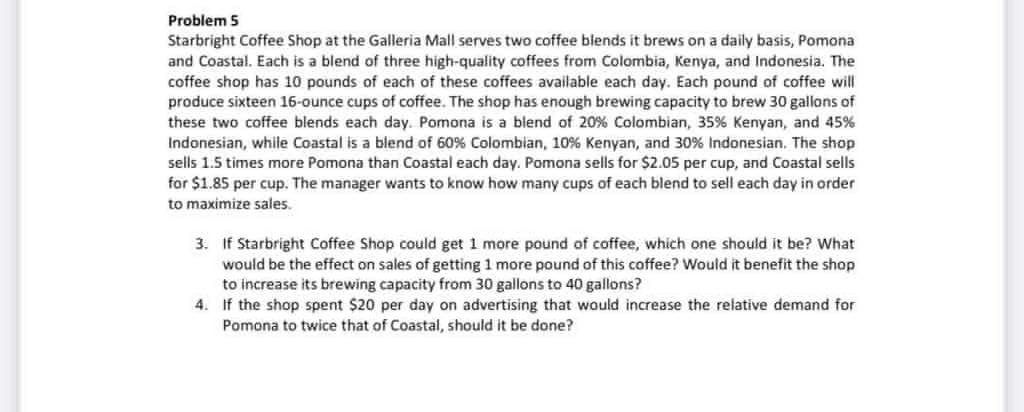 Problem 5
Starbright Coffee Shop at the Galleria Mall serves two coffee blends it brews on a daily basis, Pomona and Coastal. Each is a blend of three high-quality coffees from Colombia, Kenya, and Indonesia. The coffee shop has 10 pounds of each of these coffees available each day. Each pound of coffee will produce sixteen 16-ounce cups of coffee. The shop has enough brewing capacity to brew 30 gallons of these two coffee blends each day. Pomona is a blend of 20% Colombian, 35% Kenyan, and 45% Indonesian, while Coastal is a blend of 60% Colombian, 10% Kenyan, and 30% Indonesian. The shop sells 1.5 times more Pomona than Coastal each day. Pomona sells for \$2.05 per cup, and Coastal sells for \$1.85 per cup. The manager wants to know how many cups of each blend to sell each day in order to maximize sales.

3. If Starbright Coffee Shop could get 1 more pound of coffee, which one should it be? What would be the effect on sales of getting 1 more pound of this coffee? Would it benefit the shop to increase its brewing capacity from 30 gallons to 40 gallons?
4. If the shop spent \$20 per day on advertising that would increase the relative demand for Pomona to twice that of Coastal, should it be done?